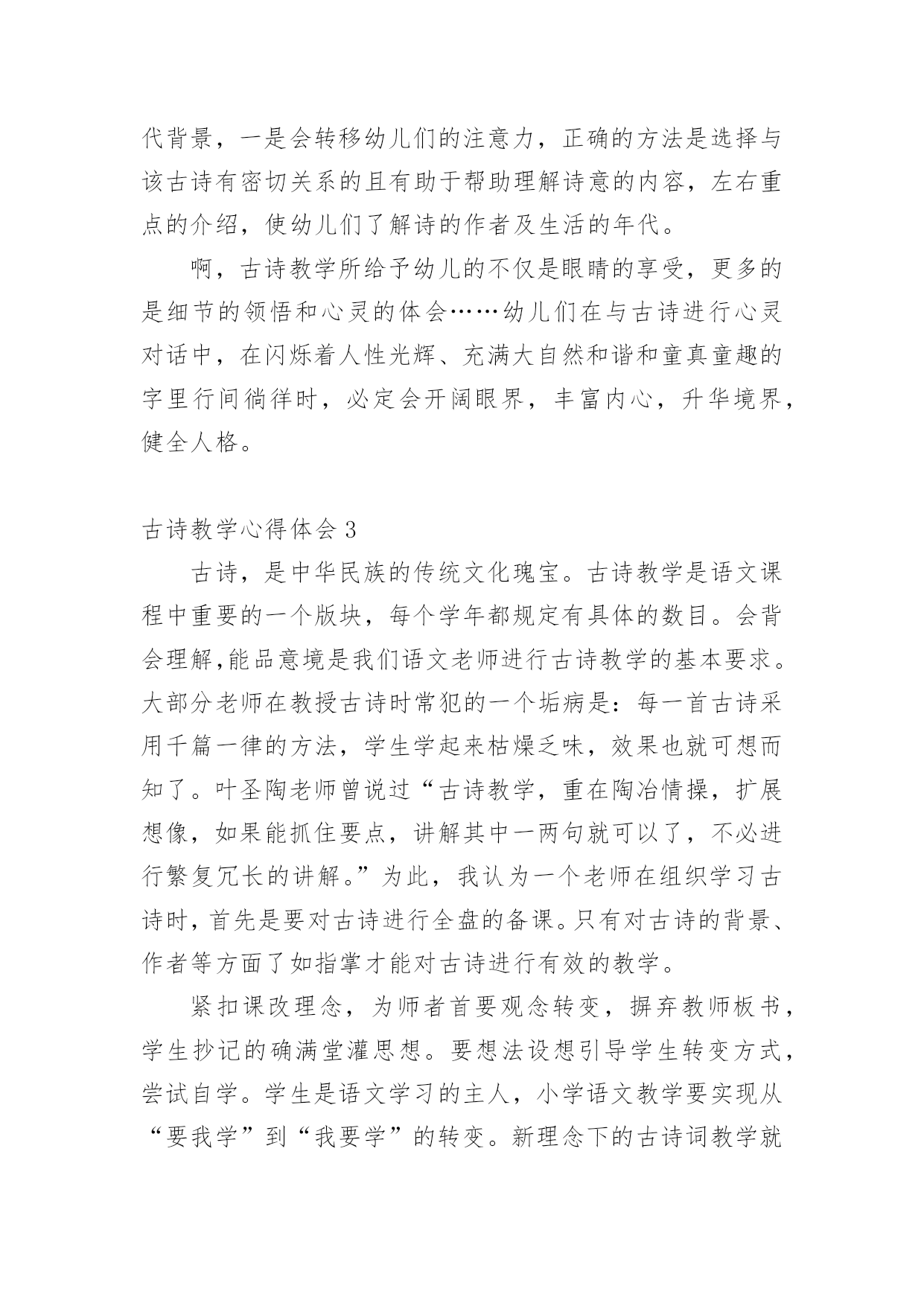 代背景，一是会转移幼儿们的注意力，正确的方法是选择与该古诗有密切关系的且有助于帮助理解诗意的内容，左右重点的介绍，使幼儿们了解诗的作者及生活的年代。

啊，古诗教学所给予幼儿的不仅是眼睛的享受，更多的是细节的领悟和心灵的体会……幼儿们在与古诗进行心灵对话中，在闪烁着人性光辉、充满大自然和谐和童真童趣的字里行间徜徉时，必定会开阔眼界，丰富内心，升华境界，健全人格。

古诗教学心得体会 3

古诗，是中华民族的传统文化瑰宝。古诗教学是语文课程中重要的一个版块，每个学年都规定有具体的数目。会背会理解,能品意境是我们语文老师进行古诗教学的基本要求。大部分老师在教授古诗时常犯的一个垢病是：每一首古诗采用千篇一律的方法，学生学起来枯燥乏味，效果也就可想而知了。叶圣陶老师曾说过“古诗教学，重在陶冶情操，扩展想像，如果能抓住要点，讲解其中一两句就可以了，不必进行繁复冗长的讲解。”为此，我认为一个老师在组织学习古诗时，首先是要对古诗进行全盘的备课。只有对古诗的背景、作者等方面了如指掌才能对古诗进行有效的教学。

紧扣课改理念，为师者首要观念转变，摒弃教师板书，学生抄记的确满堂灌思想。要想法设想引导学生转变方式，尝试自学。学生是语文学习的主人，小学语文教学要实现从“要我学”到“我要学”的转变。新理念下的古诗词教学就